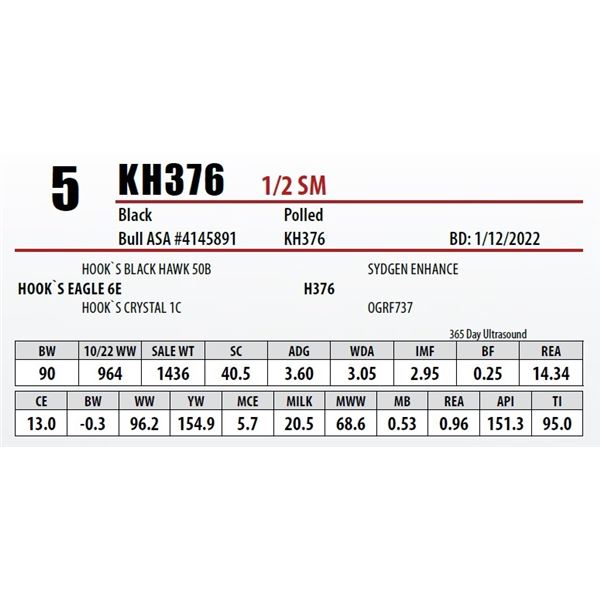 5 KH376 1/2 SM

Black Polled

Bull ASA #4145891 KH376 BD: 1/12/2022

HOOK`S BLACK HAWK 50B

HOOK`S EAGLE 6E

HOOK`S CRYSTAL 1C

SYDGEN ENHANCE

H376

OGRF737

365 Day Ultrasound

| BW | 10/22 WW | SALE WT | SC | ADG | WDA | IMF | BF | REA |
|---|---|---|---|---|---|---|---|---|
| 90 | 964 | 1436 | 40.5 | 3.60 | 3.05 | 2.95 | 0.25 | 14.34 |

| CE | BW | WW | YW | MCE | MILK | MWW | MB | REA | API | TI |
|---|---|---|---|---|---|---|---|---|---|---|
| 13.0 | -0.3 | 96.2 | 154.9 | 5.7 | 20.5 | 68.6 | 0.53 | 0.96 | 151.3 | 95.0 |